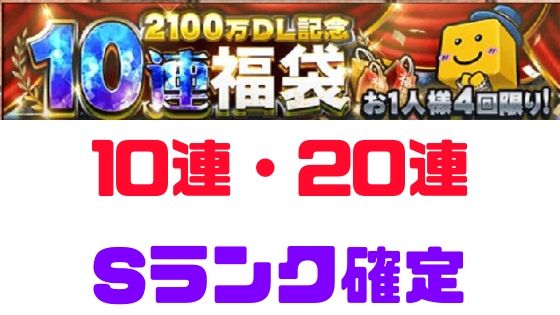 2100万DL記念
10連福袋
お1人様4回限り!
10連・20連
Sランク確定